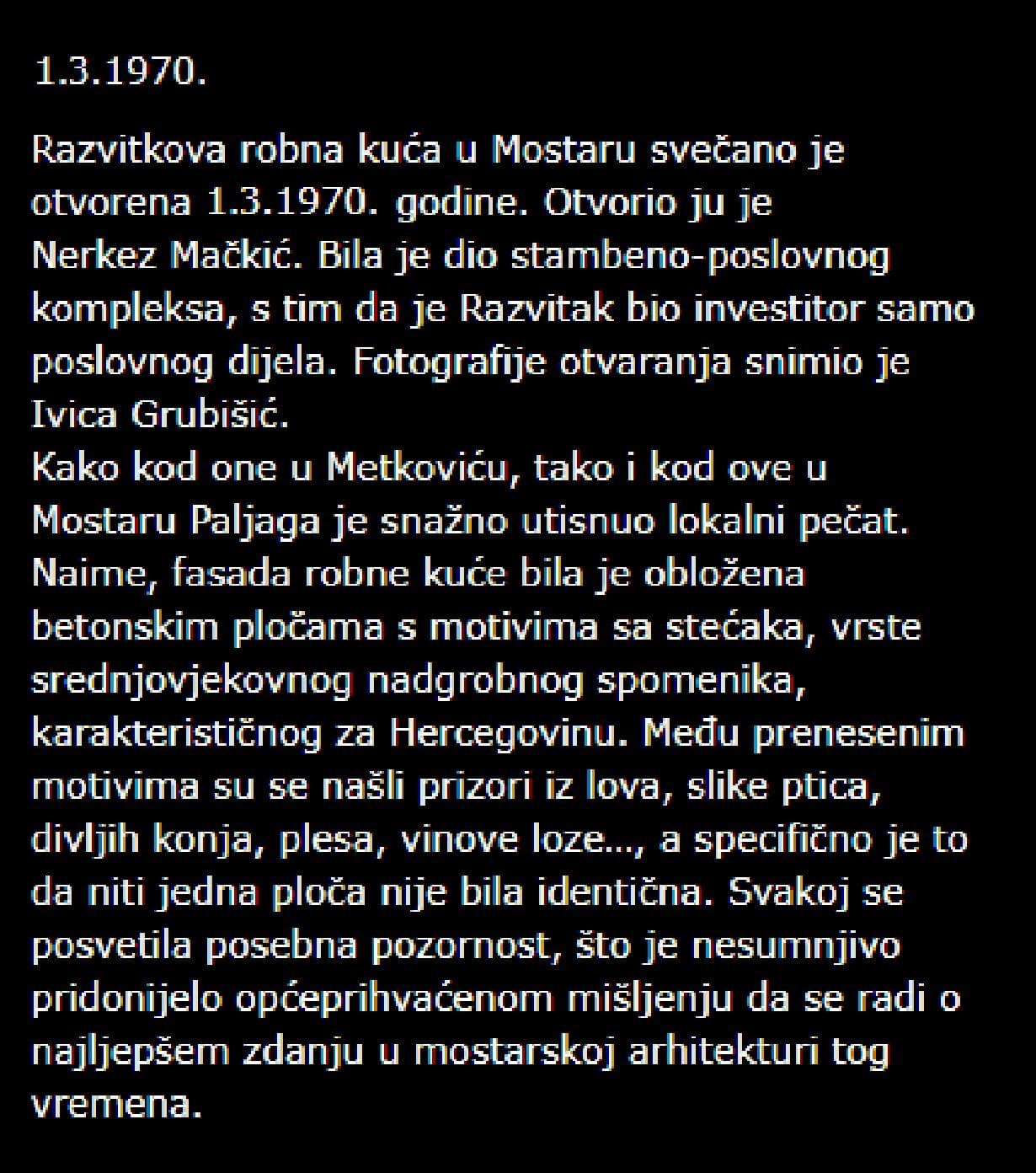 1.3.1970.

Razvitkova robna kuća u Mostaru svečano je otvorena 1.3.1970. godine. Otvorio ju je Nerkez Mačkić. Bila je dio stambeno-poslovnog kompleksa, s tim da je Razvitak bio investitor samo poslovnog dijela. Fotografije otvaranja snimio je Ivica Grubišić.
Kako kod one u Metkoviću, tako i kod ove u Mostaru Paljaga je snažno utisnuo lokalni pečat. Naime, fasada robne kuće bila je obložena betonskim pločama s motivima sa stećaka, vrste srednjovjekovnog nadgrobnog spomenika, karakterističnog za Hercegovinu. Među prenesenim motivima su se našli prizori iz lova, slike ptica, divljih konja, plesa, vinove loze..., a specifično je to da niti jedna ploča nije bila identična. Svakoj se posvetila posebna pozornost, što je nesumnjivo pridonijelo općeprihvaćenom mišljenju da se radi o najljepšem zdanju u mostarskoj arhitekturi tog vremena.